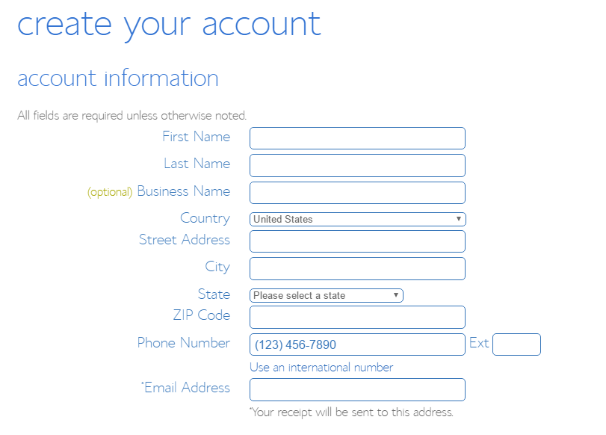 create your account

account information

All fields are required unless otherwise noted.

First Name

Last Name

(optional) Business Name

Country United States

Street Address

City

State Please select a state

ZIP Code

Phone Number (123) 456-7890 Ext

Use an international number

*Email Address

*Your receipt will be sent to this address.